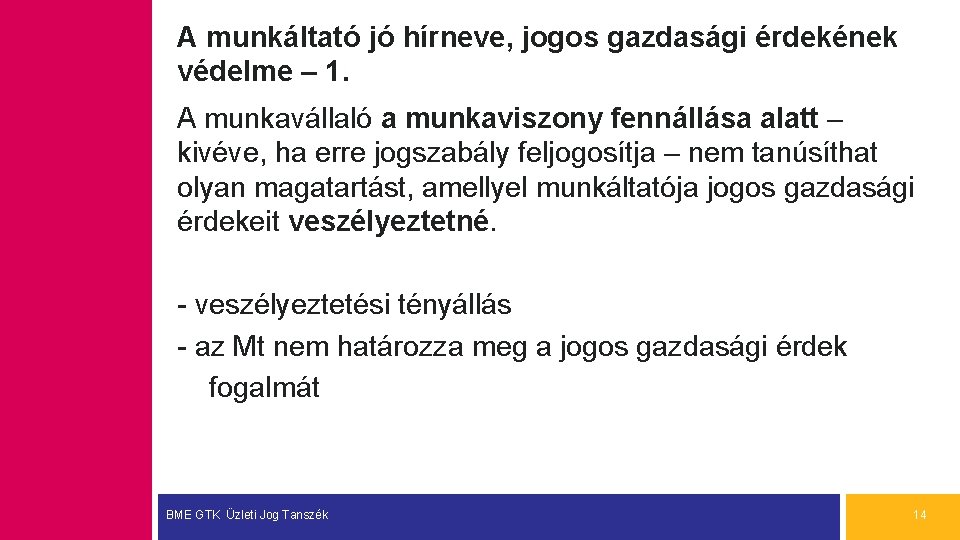 A munkáltató jó hírneve, jogos gazdasági érdekének védelme – 1.

A munkavállaló a munkaviszony fennállása alatt – kivéve, ha erre jogszabály feljogosítja – nem tanúsíthat olyan magatartást, amellyel munkáltatója jogos gazdasági érdekeit veszélyeztetné.

- veszélyeztetési tényállás
- az Mt nem határozza meg a jogos gazdasági érdek fogalmát

BME GTK Üzleti Jog Tanszék

14